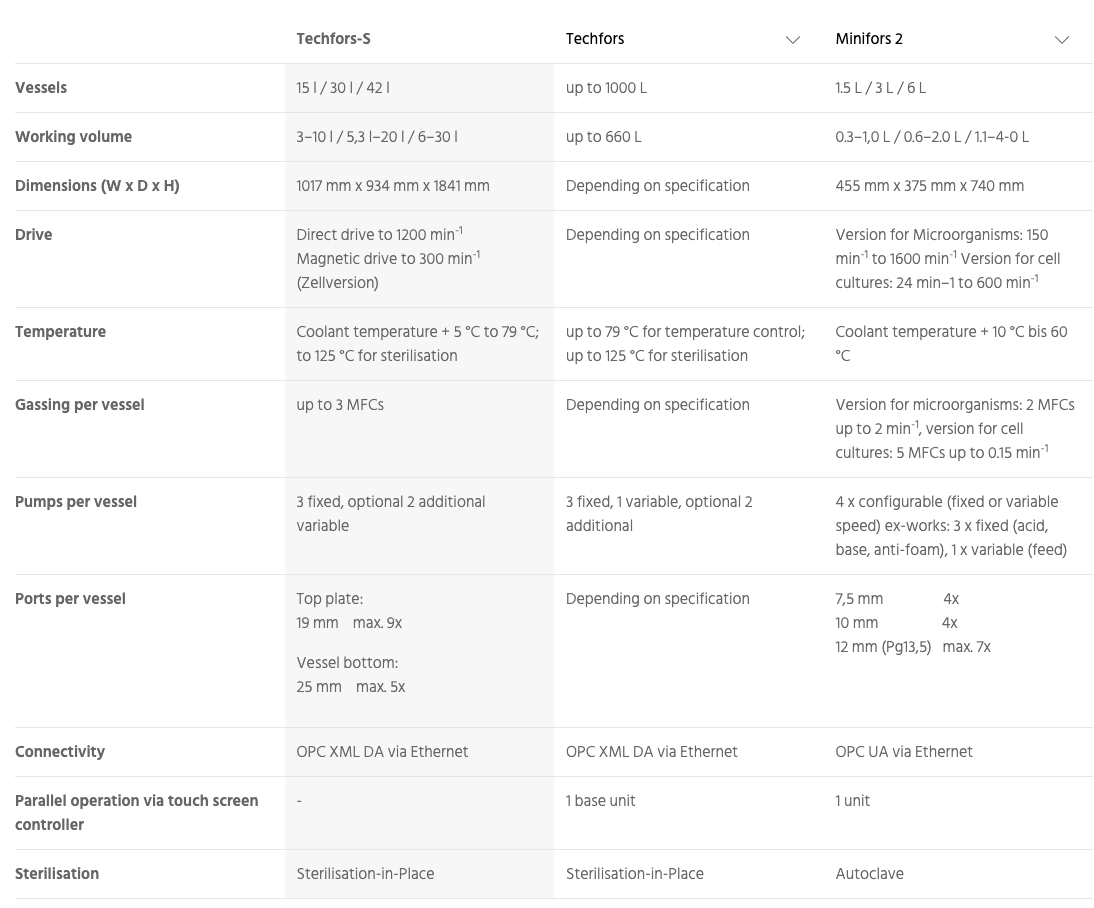 |  | Techfors-S | Techfors | Minifors 2 |
|---|---|---|---|
| Vessels | 15 l / 30 l / 42 l | up to 1000 L | 1.5 L / 3 L / 6 L |
| Working volume | 3–10 l / 5,3 l–20 l / 6–30 l | up to 660 L | 0.3–1,0 L / 0.6–2.0 L / 1.1–4-0 L |
| Dimensions (W x D x H) | 1017 mm x 934 mm x 1841 mm | Depending on specification | 455 mm x 375 mm x 740 mm |
| Drive | Direct drive to 1200 min$^{-1}$ Magnetic drive to 300 min$^{-1}$ (Zellversion) | Depending on specification | Version for Microorganisms: 150 min$^{-1}$ to 1600 min$^{-1}$ Version for cell cultures: 24 min–1 to 600 min$^{-1}$ |
| Temperature | Coolant temperature + 5 °C to 79 °C; to 125 °C for sterilisation | up to 79 °C for temperature control; up to 125 °C for sterilisation | Coolant temperature + 10 °C bis 60 °C |
| Gassing per vessel | up to 3 MFCs | Depending on specification | Version for microorganisms: 2 MFCs up to 2 min$^{-1}$, version for cell cultures: 5 MFCs up to 0.15 min$^{-1}$ |
| Pumps per vessel | 3 fixed, optional 2 additional variable | 3 fixed, 1 variable, optional 2 additional | 4 x configurable (fixed or variable speed) ex-works: 3 x fixed (acid, base, anti-foam), 1 x variable (feed) |
| Ports per vessel | Top plate: 19 mm max. 9x Vessel bottom: 25 mm max. 5x | Depending on specification | 7,5 mm 4x 10 mm 4x 12 mm (Pg13,5) max. 7x |
| Connectivity | OPC XML DA via Ethernet | OPC XML DA via Ethernet | OPC UA via Ethernet |
| Parallel operation via touch screen controller | - | 1 base unit | 1 unit |
| Sterilisation | Sterilisation-in-Place | Sterilisation-in-Place | Autoclave |